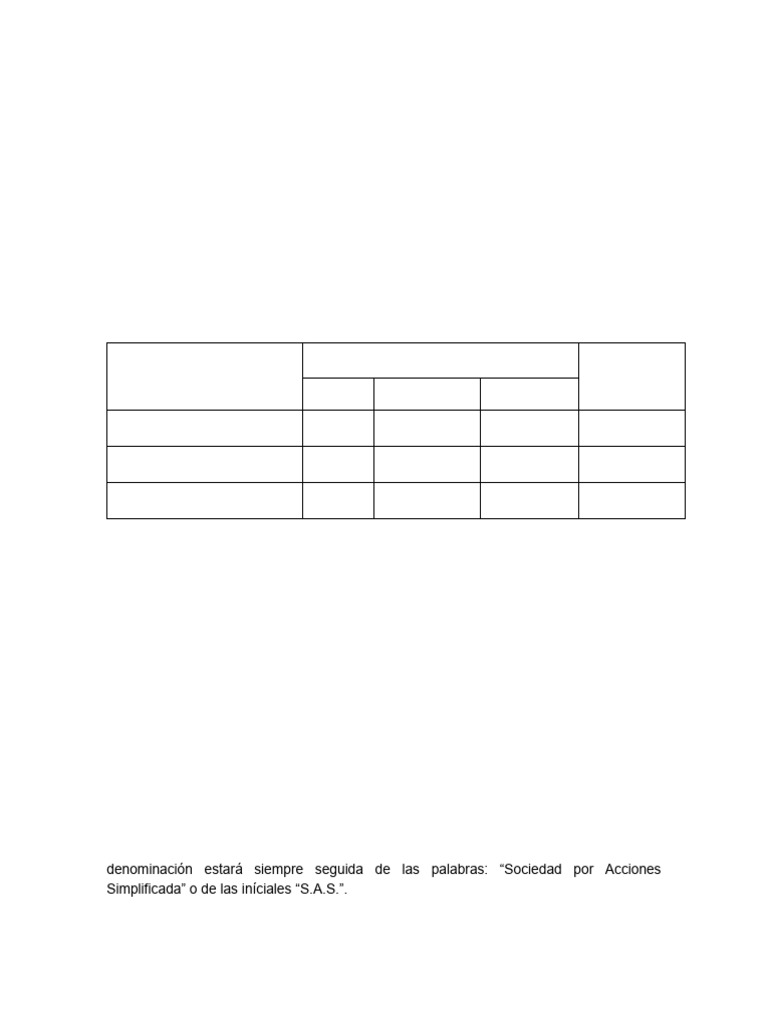 denominación estará siempre seguida de las palabras: “Sociedad por Acciones Simplificada” o de las iníciales “S.A.S.”.